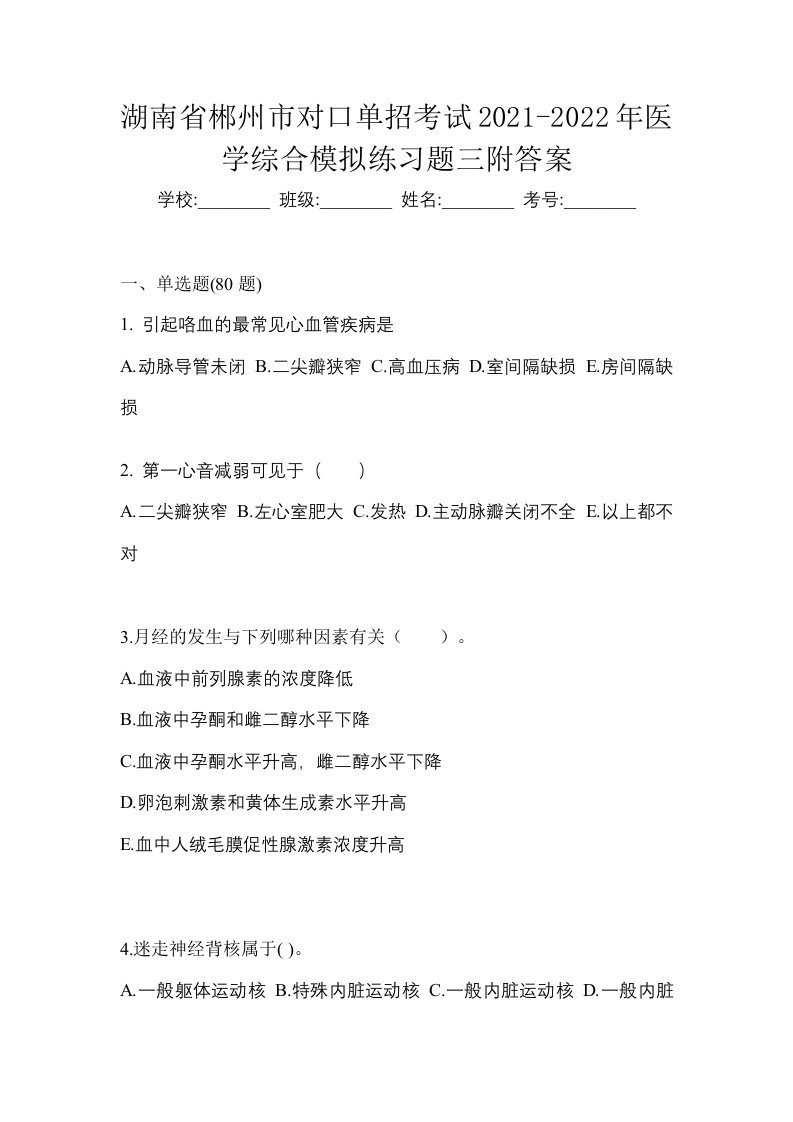 湖南省郴州市对口单招考试2021-2022年医学综合模拟练习题三附答案

学校:________ 班级:________ 姓名:________ 考号:________

一、单选题(80 题)

1. 引起咯血的最常见心血管疾病是

A.动脉导管未闭 B.二尖瓣狭窄 C.高血压病 D.室间隔缺损 E.房间隔缺损

2. 第一心音减弱可见于（　　）

A.二尖瓣狭窄 B.左心室肥大 C.发热 D.主动脉瓣关闭不全 E.以上都不对

3.月经的发生与下列哪种因素有关（　　）。

A.血液中前列腺素的浓度降低

B.血液中孕酮和雌二醇水平下降

C.血液中孕酮水平升高，雌二醇水平下降

D.卵泡刺激素和黄体生成素水平升高

E.血中人绒毛膜促性腺激素浓度升高

4.迷走神经背核属于( )。

A.一般躯体运动核 B.特殊内脏运动核 C.一般内脏运动核 D.一般内脏